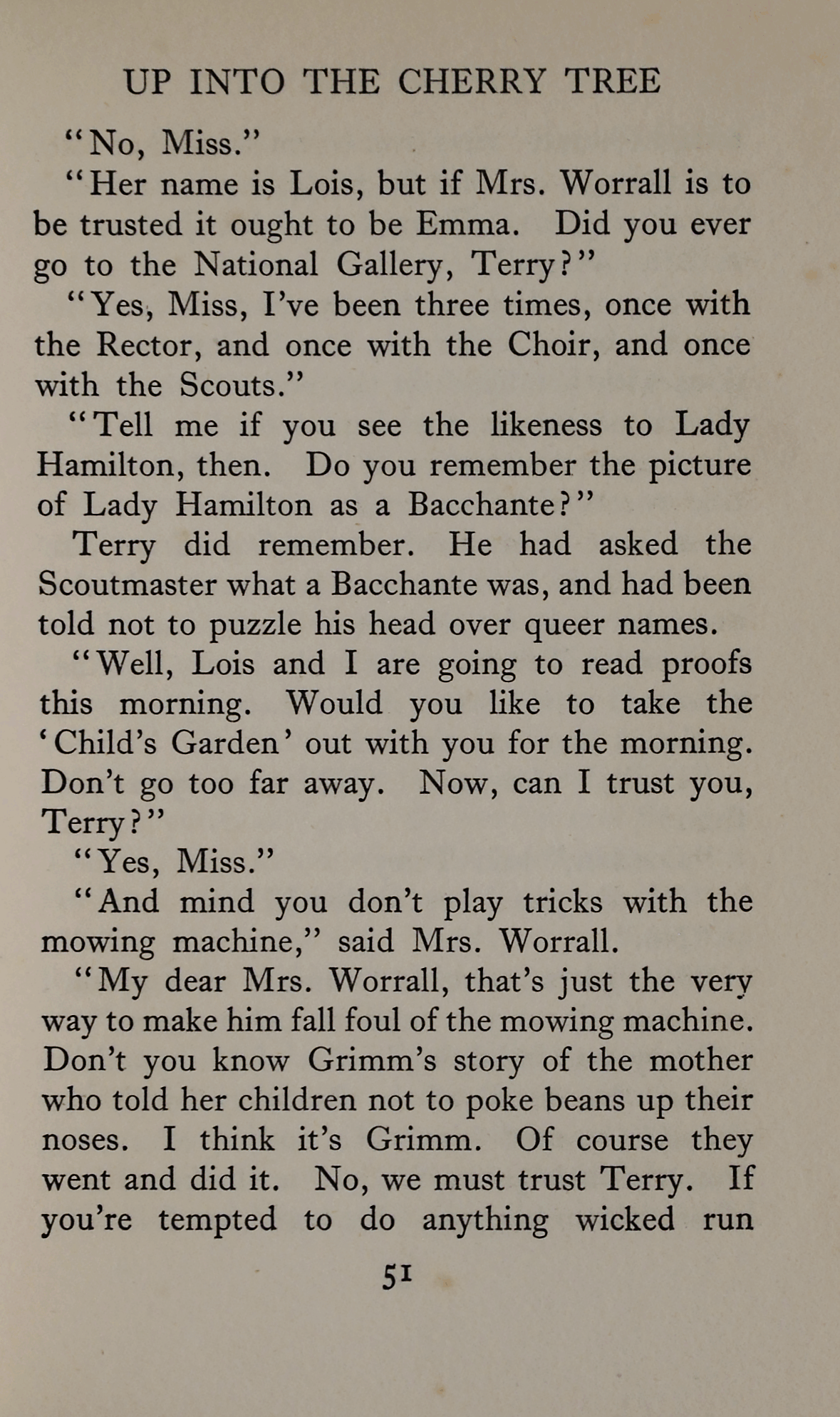 UP INTO THE CHERRY TREE

"No, Miss."

"Her name is Lois, but if Mrs. Worrall is to be trusted it ought to be Emma. Did you ever go to the National Gallery, Terry?"

"Yes, Miss, I've been three times, once with the Rector, and once with the Choir, and once with the Scouts."

"Tell me if you see the likeness to Lady Hamilton, then. Do you remember the picture of Lady Hamilton as a Bacchante?"

Terry did remember. He had asked the Scoutmaster what a Bacchante was, and had been told not to puzzle his head over queer names.

"Well, Lois and I are going to read proofs this morning. Would you like to take the 'Child's Garden' out with you for the morning. Don't go too far away. Now, can I trust you, Terry?"

"Yes, Miss."

"And mind you don't play tricks with the mowing machine," said Mrs. Worrall.

"My dear Mrs. Worrall, that's just the very way to make him fall foul of the mowing machine. Don't you know Grimm's story of the mother who told her children not to poke beans up their noses. I think it's Grimm. Of course they went and did it. No, we must trust Terry. If you're tempted to do anything wicked run

51